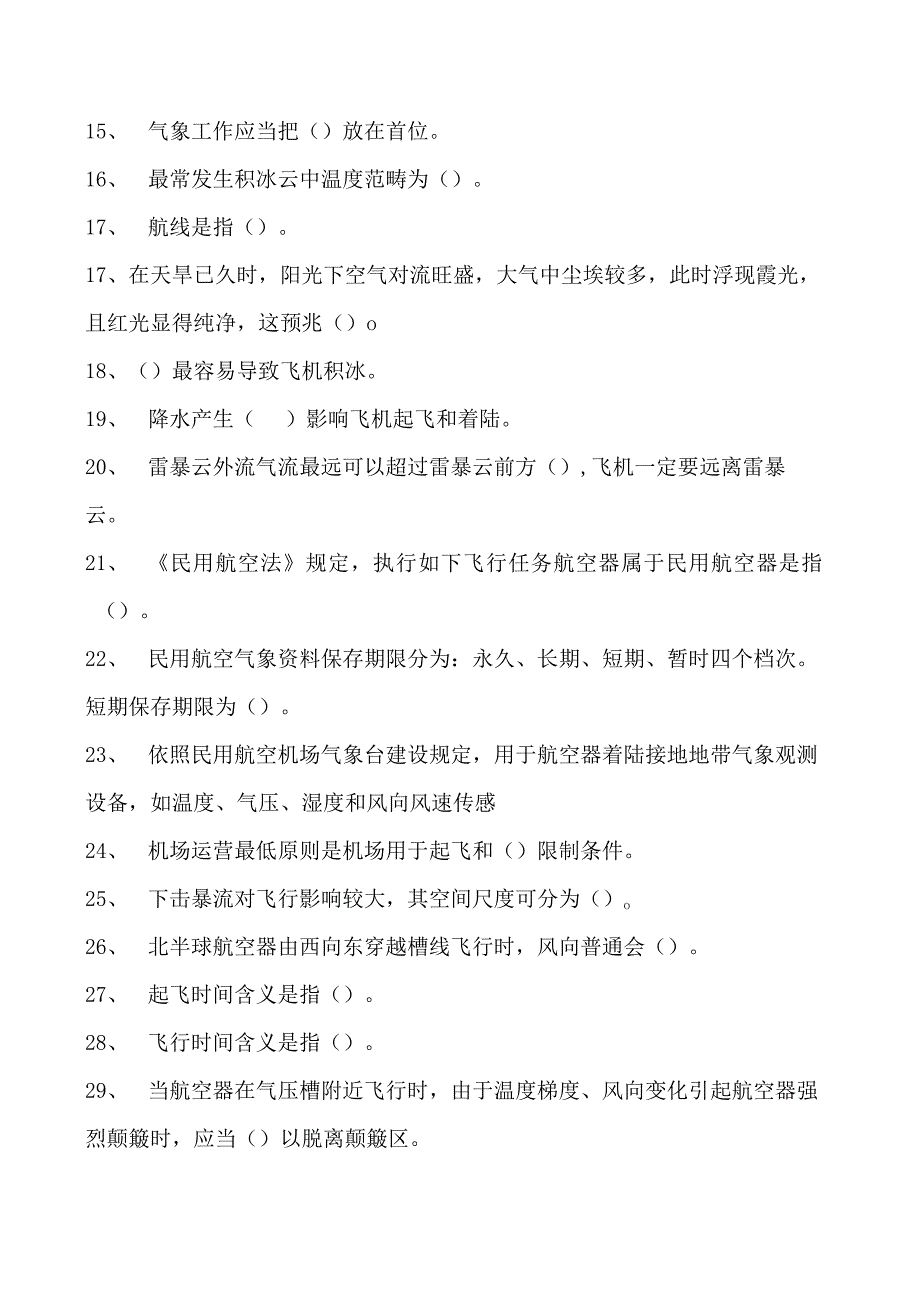 15、 气象工作应当把（）放在首位。

16、 最常发生积冰云中温度范畴为（）。

17、 航线是指（）。

17、在天旱已久时，阳光下空气对流旺盛，大气中尘埃较多，此时浮现霞光，且红光显得纯净，这预兆（）o

18、（）最容易导致飞机积冰。

19、 降水产生（ ）影响飞机起飞和着陆。

20、 雷暴云外流气流最远可以超过雷暴云前方（）,飞机一定要远离雷暴云。

21、 《民用航空法》规定，执行如下飞行任务航空器属于民用航空器是指（）。

22、 民用航空气象资料保存期限分为：永久、长期、短期、暂时四个档次。短期保存期限为（）。

23、 依照民用航空机场气象台建设规定，用于航空器着陆接地地带气象观测设备，如温度、气压、湿度和风向风速传感

24、 机场运营最低原则是机场用于起飞和（）限制条件。

25、 下击暴流对飞行影响较大，其空间尺度可分为（）。

26、 北半球航空器由西向东穿越槽线飞行时，风向普通会（）。

27、 起飞时间含义是指（）。

28、 飞行时间含义是指（）。

29、 当航空器在气压槽附近飞行时，由于温度梯度、风向变化引起航空器强烈颠簸时，应当（）以脱离颠簸区。